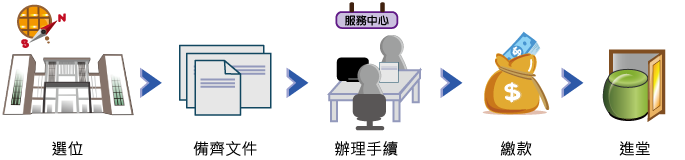 N
S
服務中心
$
$
選位
備齊文件
辦理手續
繳款
進堂